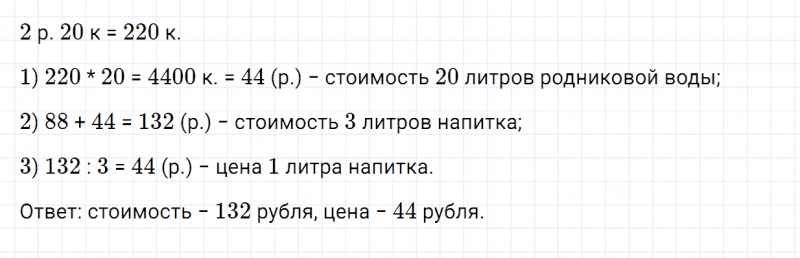 2 р. 20 к = 220 к.

1) 220 * 20 = 4400 к. = 44 (р.) – стоимость 20 литров родниковой воды;

2) 88 + 44 = 132 (р.) – стоимость 3 литров напитка;

3) 132 : 3 = 44 (р.) – цена 1 литра напитка.

Ответ: стоимость – 132 рубля, цена – 44 рубля.